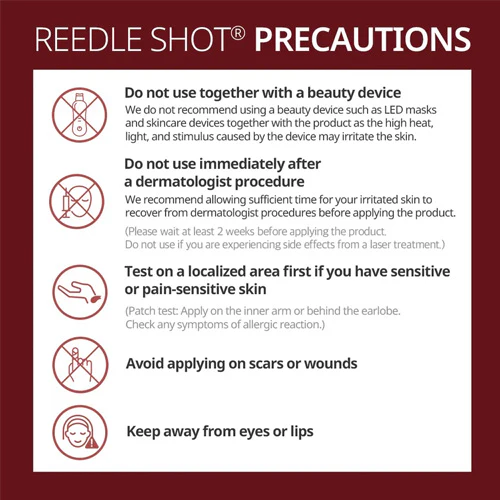 REEDLE SHOT® PRECAUTIONS

Do not use together with a beauty device
We do not recommend using a beauty device such as LED masks and skincare devices together with the product as the high heat, light, and stimulus caused by the device may irritate the skin.

Do not use immediately after a dermatologist procedure
We recommend allowing sufficient time for your irritated skin to recover from dermatologist procedures before applying the product.

(Please wait at least 2 weeks before applying the product. Do not use if you are experiencing side effects from a laser treatment.)

Test on a localized area first if you have sensitive or pain-sensitive skin

(Patch test: Apply on the inner arm or behind the earlobe. Check any symptoms of allergic reaction.)

Avoid applying on scars or wounds

Keep away from eyes or lips